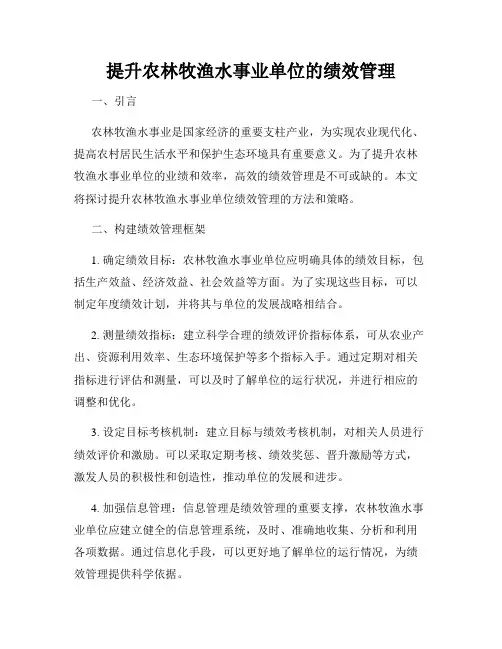 提升农林牧渔水事业单位的绩效管理

一、引言

农林牧渔水事业是国家经济的重要支柱产业，为实现农业现代化、提高农村居民生活水平和保护生态环境具有重要意义。为了提升农林牧渔水事业单位的业绩和效率，高效的绩效管理是不可或缺的。本文将探讨提升农林牧渔水事业单位绩效管理的方法和策略。

二、构建绩效管理框架

1. 确定绩效目标：农林牧渔水事业单位应明确具体的绩效目标，包括生产效益、经济效益、社会效益等方面。为了实现这些目标，可以制定年度绩效计划，并将其与单位的发展战略相结合。

2. 测量绩效指标：建立科学合理的绩效评价指标体系，可从农业产出、资源利用效率、生态环境保护等多个指标入手。通过定期对相关指标进行评估和测量，可以及时了解单位的运行状况，并进行相应的调整和优化。

3. 设定目标考核机制：建立目标与绩效考核机制，对相关人员进行绩效评价和激励。可以采取定期考核、绩效奖惩、晋升激励等方式，激发人员的积极性和创造性，推动单位的发展和进步。

4. 加强信息管理：信息管理是绩效管理的重要支撑，农林牧渔水事业单位应建立健全的信息管理系统，及时、准确地收集、分析和利用各项数据。通过信息化手段，可以更好地了解单位的运行情况，为绩效管理提供科学依据。